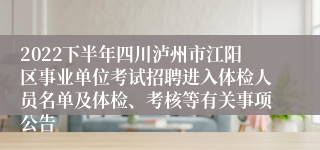 2022下半年四川泸州市江阳区事业单位考试招聘进入体检人员名单及体检、考核等有关事项公告